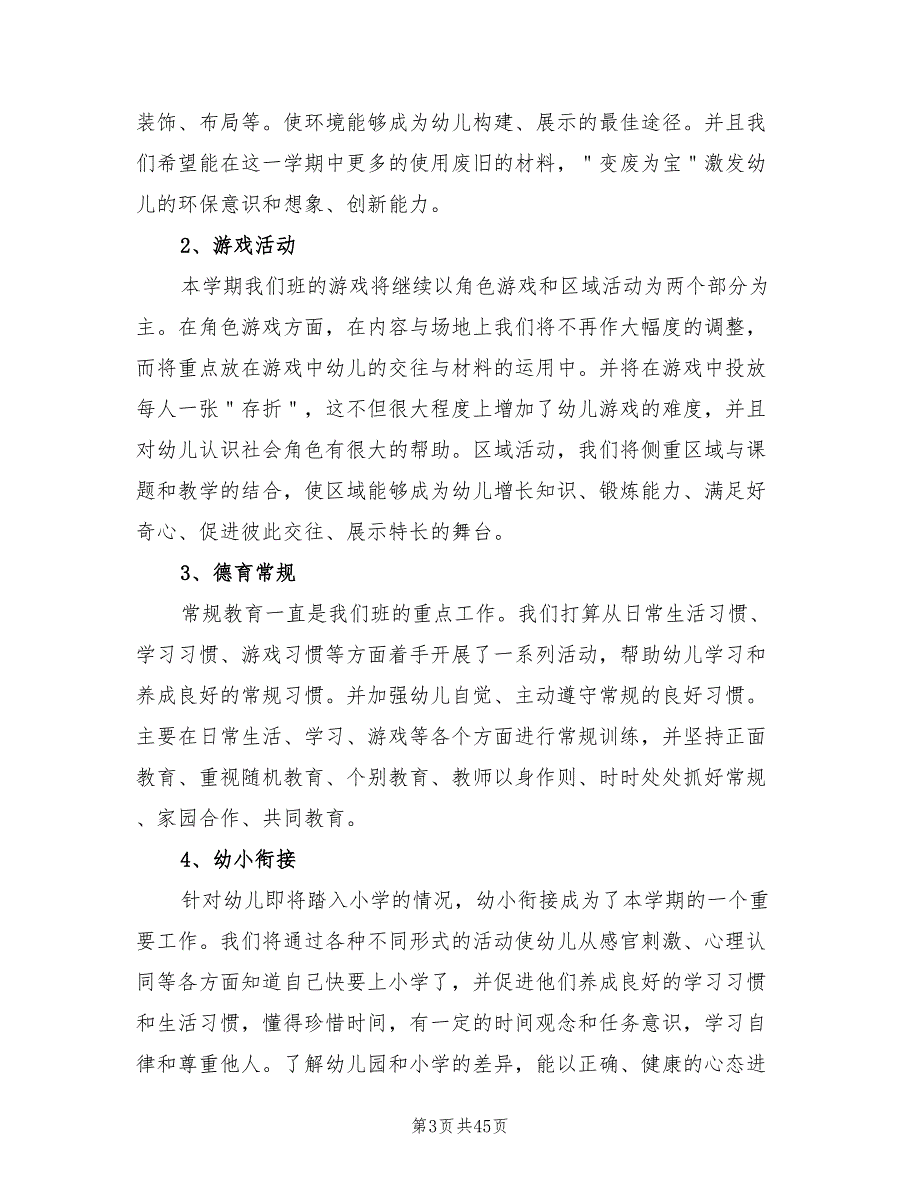 装饰、布局等。使环境能够成为幼儿构建、展示的最佳途径。并且我们希望能在这一学期中更多的使用废旧的材料，"变废为宝"激发幼儿的环保意识和想象、创新能力。

2、游戏活动

本学期我们班的游戏将继续以角色游戏和区域活动为两个部分为主。在角色游戏方面，在内容与场地上我们将不再作大幅度的调整，而将重点放在游戏中幼儿的交往与材料的运用中。并将在游戏中投放每人一张"存折"，这不但很大程度上增加了幼儿游戏的难度，并且对幼儿认识社会角色有很大的帮助。区域活动，我们将侧重区域与课题和教学的结合，使区域能够成为幼儿增长知识、锻炼能力、满足好奇心、促进彼此交往、展示特长的舞台。

3、德育常规

常规教育一直是我们班的重点工作。我们打算从日常生活习惯、学习习惯、游戏习惯等方面着手开展了一系列活动，帮助幼儿学习和养成良好的常规习惯。并加强幼儿自觉、主动遵守常规的良好习惯。主要在日常生活、学习、游戏等各个方面进行常规训练，并坚持正面教育、重视随机教育、个别教育、教师以身作则、时时处处抓好常规、家园合作、共同教育。

4、幼小衔接

针对幼儿即将踏入小学的情况，幼小衔接成为了本学期的一个重要工作。我们将通过各种不同形式的活动使幼儿从感官刺激、心理认同等各方面知道自己快要上小学了，并促进他们养成良好的学习习惯和生活习惯，懂得珍惜时间，有一定的时间观念和任务意识，学习自律和尊重他人。了解幼儿园和小学的差异，能以正确、健康的心态进

第3页 共45页